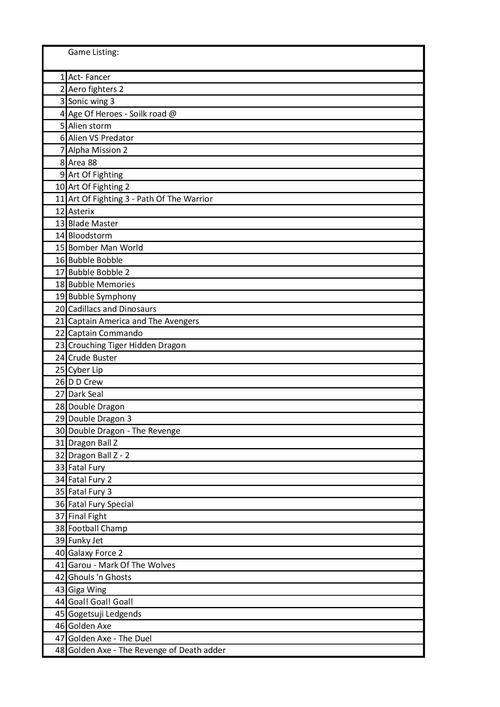 | | Game Listing: |
|---|---|
| 1 | Act- Fancer |
| 2 | Aero fighters 2 |
| 3 | Sonic wing 3 |
| 4 | Age Of Heroes - Soilk road @ |
| 5 | Alien storm |
| 6 | Alien VS Predator |
| 7 | Alpha Mission 2 |
| 8 | Area 88 |
| 9 | Art Of Fighting |
| 10 | Art Of Fighting 2 |
| 11 | Art Of Fighting 3 - Path Of The Warrior |
| 12 | Asterix |
| 13 | Blade Master |
| 14 | Bloodstorm |
| 15 | Bomber Man World |
| 16 | Bubble Bobble |
| 17 | Bubble Bobble 2 |
| 18 | Bubble Memories |
| 19 | Bubble Symphony |
| 20 | Cadillacs and Dinosaurs |
| 21 | Captain America and The Avengers |
| 22 | Captain Commando |
| 23 | Crouching Tiger Hidden Dragon |
| 24 | Crude Buster |
| 25 | Cyber Lip |
| 26 | D D Crew |
| 27 | Dark Seal |
| 28 | Double Dragon |
| 29 | Double Dragon 3 |
| 30 | Double Dragon - The Revenge |
| 31 | Dragon Ball Z |
| 32 | Dragon Ball Z - 2 |
| 33 | Fatal Fury |
| 34 | Fatal Fury 2 |
| 35 | Fatal Fury 3 |
| 36 | Fatal Fury Special |
| 37 | Final Fight |
| 38 | Football Champ |
| 39 | Funky Jet |
| 40 | Galaxy Force 2 |
| 41 | Garou - Mark Of The Wolves |
| 42 | Ghouls 'n Ghosts |
| 43 | Giga Wing |
| 44 | Goal! Goal! Goal! |
| 45 | Gogetsuji Ledgends |
| 46 | Golden Axe |
| 47 | Golden Axe - The Duel |
| 48 | Golden Axe - The Revenge of Death adder |